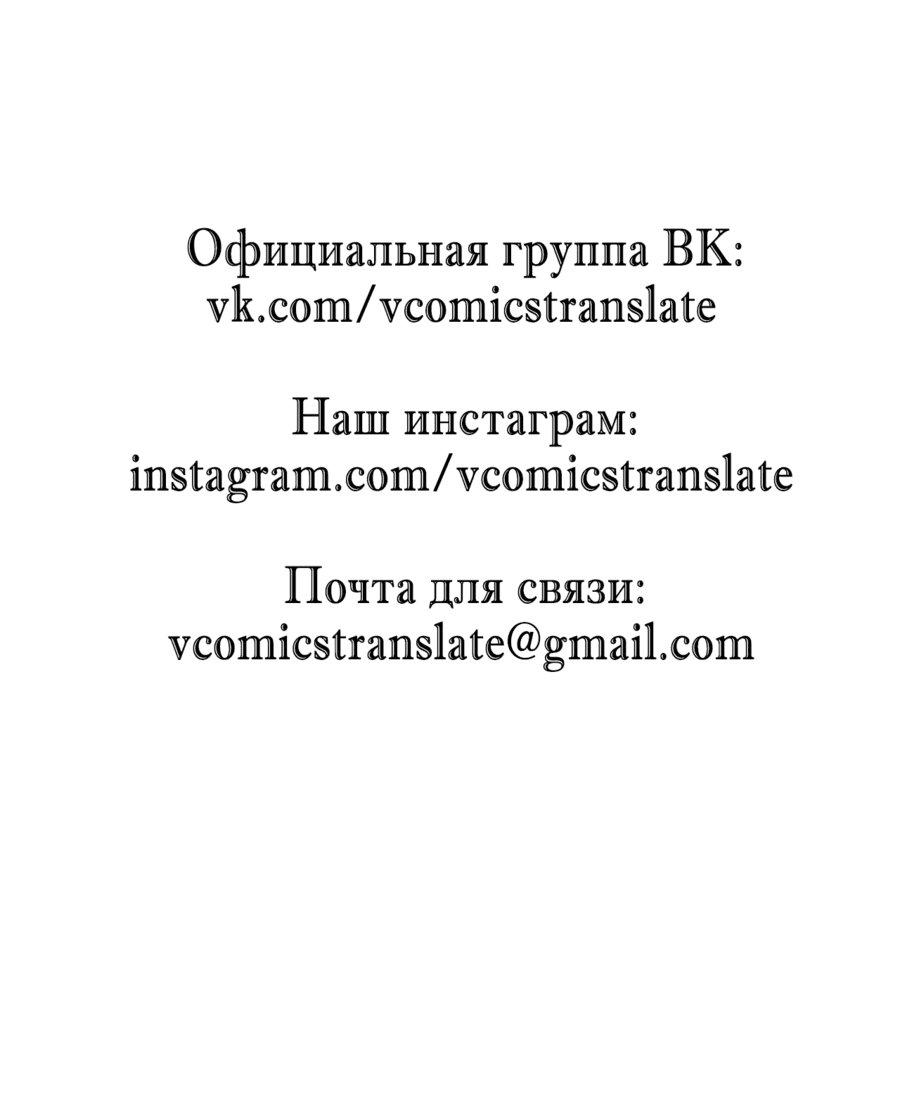 Официальная группа ВК:
vk.com/vcomicstranslate

Наш инстаграм:
instagram.com/vcomicstranslate

Почта для связи:
vcomicstranslate@gmail.com